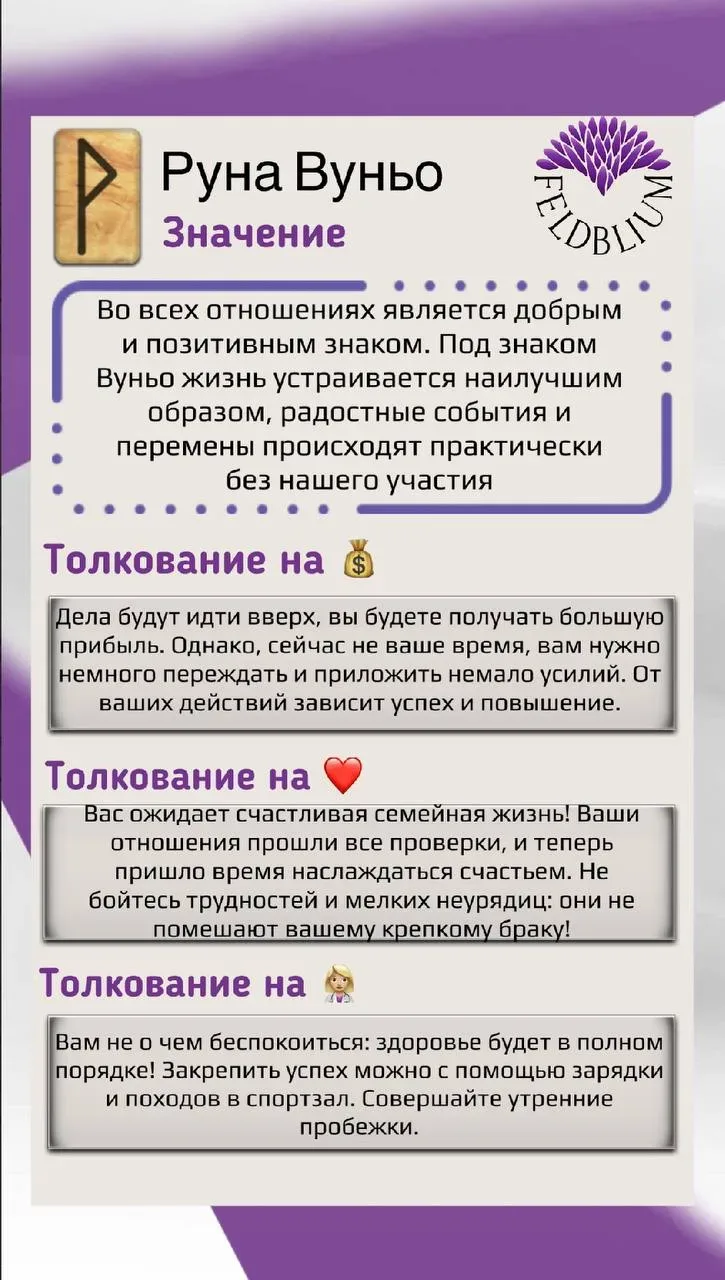 Руна Вуньо

Значение

FELDBLIUM

Во всех отношениях является добрым и позитивным знаком. Под знаком Вуньо жизнь устраивается наилучшим образом, радостные события и перемены происходят практически без нашего участия

Толкование на 💰

Дела будут идти вверх, вы будете получать большую прибыль. Однако, сейчас не ваше время, вам нужно немного переждать и приложить немало усилий. От ваших действий зависит успех и повышение.

Толкование на ❤️

Вас ожидает счастливая семейная жизнь! Ваши отношения прошли все проверки, и теперь пришло время наслаждаться счастьем. Не бойтесь трудностей и мелких неурядиц: они не помешают вашему крепкому браку!

Толкование на 👩‍⚕️

Вам не о чем беспокоиться: здоровье будет в полном порядке! Закрепить успех можно с помощью зарядки и походов в спортзал. Совершайте утренние пробежки.